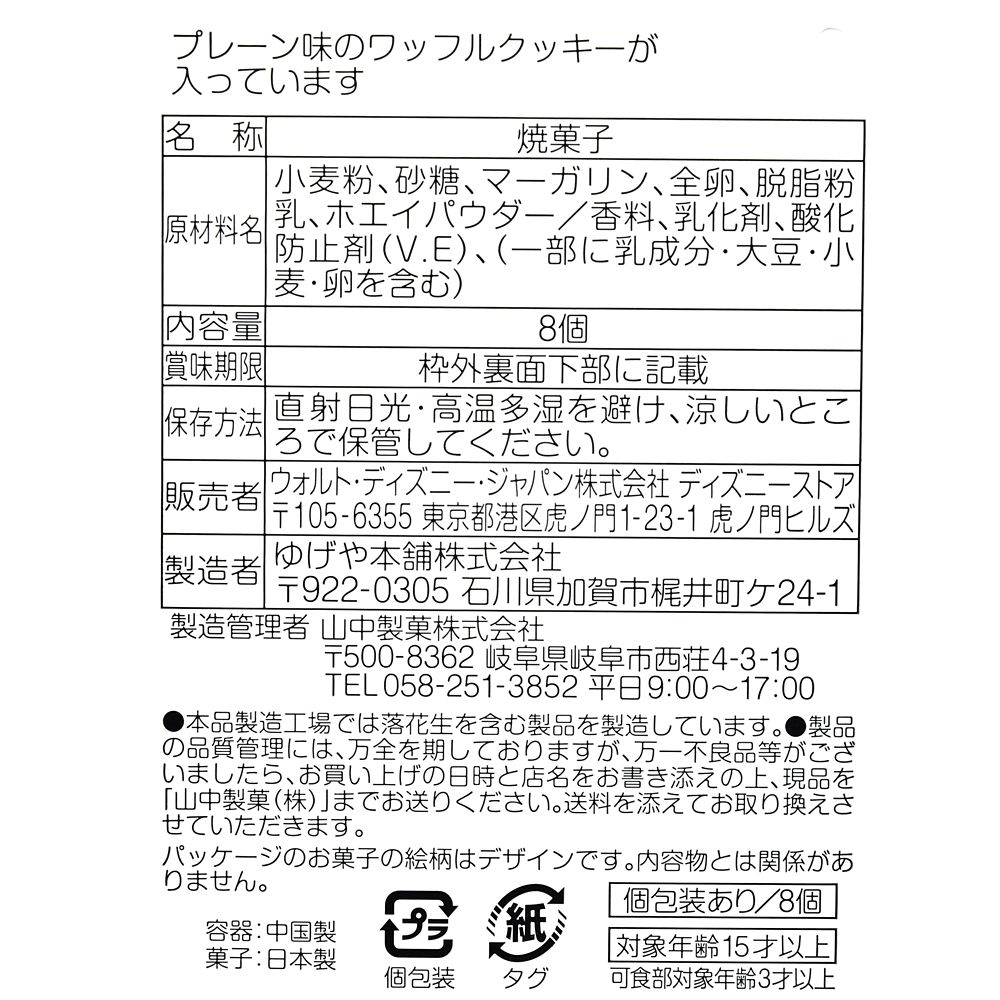 プレーン味のワッフルクッキーが入っています

| 名　称 | 焼菓子 |
|---|---|
| 原材料名 | 小麦粉、砂糖、マーガリン、全卵、脱脂粉乳、ホエイパウダー／香料、乳化剤、酸化防止剤(V.E)、(一部に乳成分・大豆・小麦・卵を含む) |
| 内容量 | 8個 |
| 賞味期限 | 枠外裏面下部に記載 |
| 保存方法 | 直射日光・高温多湿を避け、涼しいところで保管してください。 |
| 販売者 | ウォルト・ディズニー・ジャパン株式会社 ディズニーストア 〒105-6355 東京都港区虎ノ門1-23-1 虎ノ門ヒルズ |
| 製造者 | ゆげや本舗株式会社 〒922-0305 石川県加賀市梶井町ケ24-1 |

製造管理者 山中製菓株式会社
〒500-8362 岐阜県岐阜市西荘4-3-19
TEL 058-251-3852 平日9:00～17:00

●本品製造工場では落花生を含む製品を製造しています。●製品の品質管理には、万全を期しておりますが、万一不良品等がございましたら、お買い上げの日時と店名をお書き添えの上、現品を「山中製菓(株)」までお送りください。送料を添えてお取り換えさせていただきます。
パッケージのお菓子の絵柄はデザインです。内容物とは関係がありません。

容器：中国製
菓子：日本製

プラ
個包装

紙
タグ

個包装あり／8個
対象年齢15才以上
可食部対象年齢3才以上